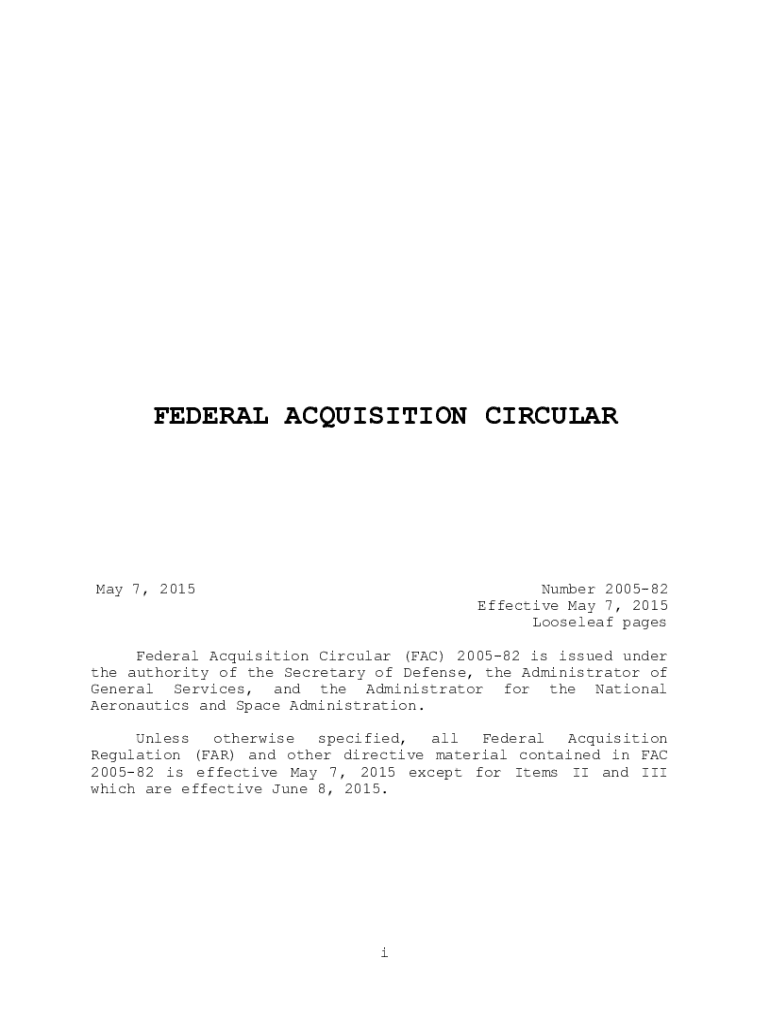 FEDERAL ACQUISITION CIRCULAR

May 7, 2015

Number 2005-82
Effective May 7, 2015
Looseleaf pages

Federal Acquisition Circular (FAC) 2005-82 is issued under the authority of the Secretary of Defense, the Administrator of General Services, and the Administrator for the National Aeronautics and Space Administration.

Unless otherwise specified, all Federal Acquisition Regulation (FAR) and other directive material contained in FAC 2005-82 is effective May 7, 2015 except for Items II and III which are effective June 8, 2015.

i